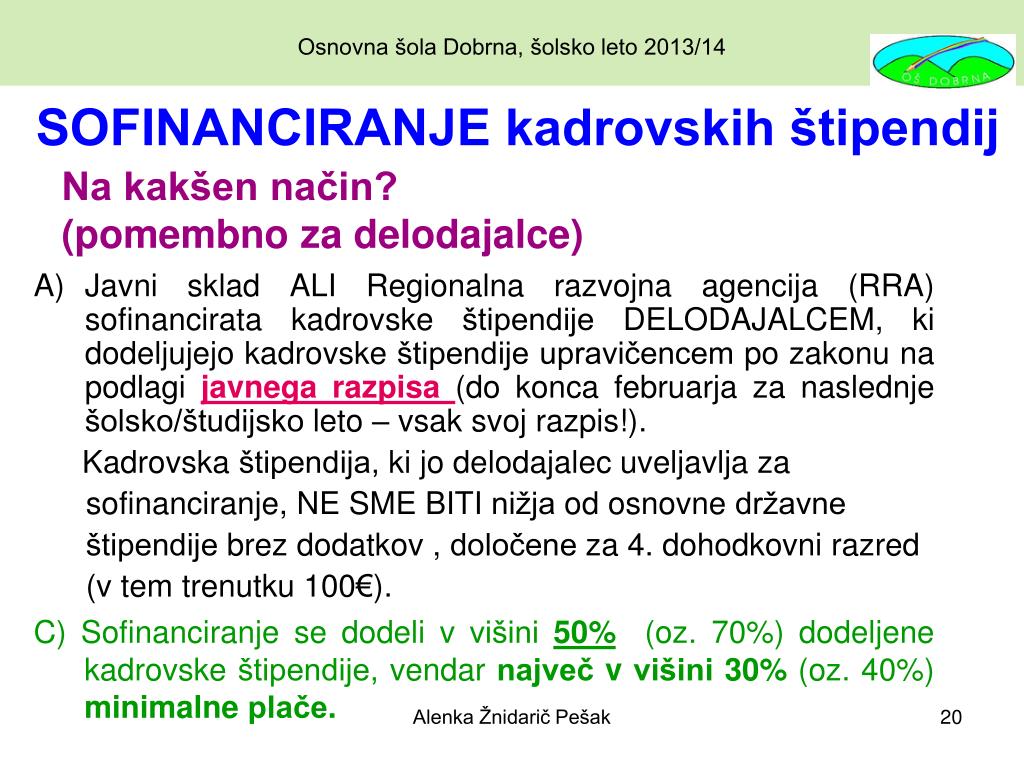 Osnovna šola Dobrna, šolsko leto 2013/14

OŠ DOBRNA

SOFINANCIRANJE kadrovskih štipendij

Na kakšen način?
(pomembno za delodajalce)

A) Javni sklad ALI Regionalna razvojna agencija (RRA) sofinancirata kadrovske štipendije DELODAJALCEM, ki dodeljujejo kadrovske štipendije upravičencem po zakonu na podlagi javnega razpisa (do konca februarja za naslednje šolsko/študijsko leto – vsak svoj razpis!).

Kadrovska štipendija, ki jo delodajalec uveljavlja za sofinanciranje, NE SME BITI nižja od osnovne državne štipendije brez dodatkov , določene za 4. dohodkovni razred (v tem trenutku 100€).

C) Sofinanciranje se dodeli v višini 50% (oz. 70%) dodeljene kadrovske štipendije, vendar največ v višini 30% (oz. 40%) minimalne plače.

Alenka Žnidarič Pešak

20